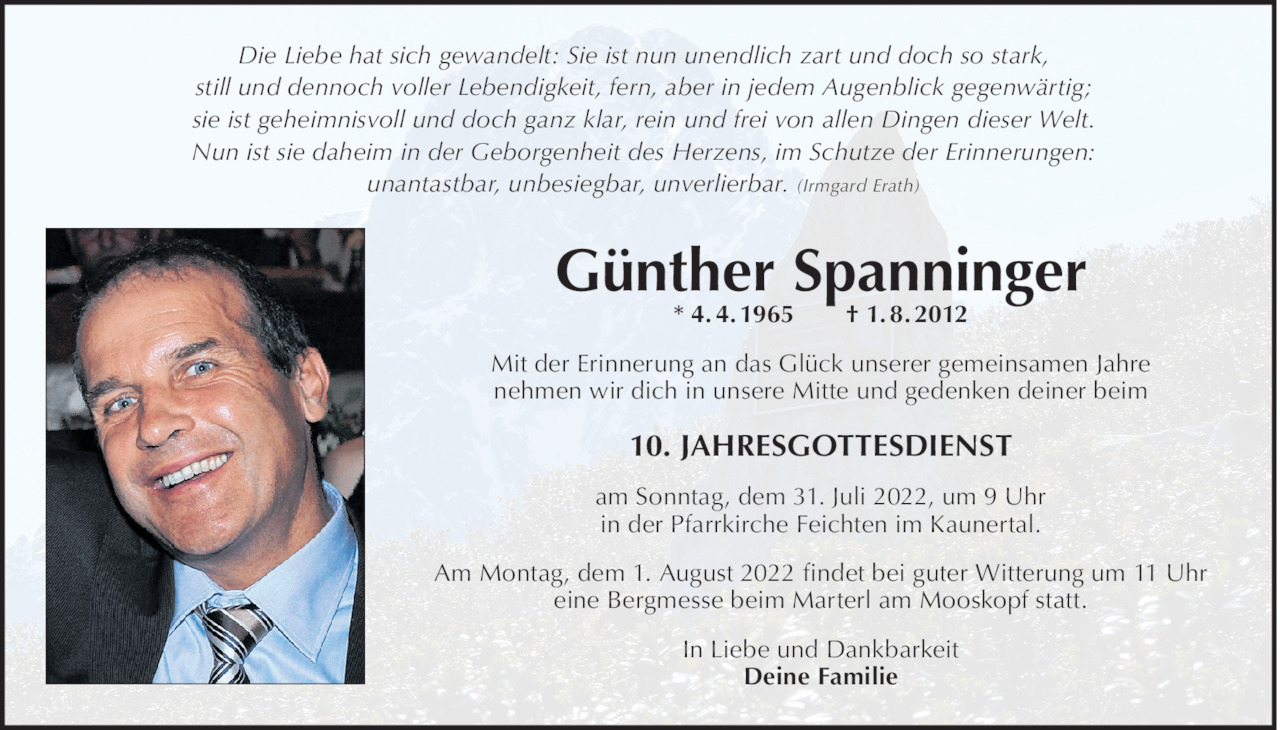 Die Liebe hat sich gewandelt: Sie ist nun unendlich zart und doch so stark,
still und dennoch voller Lebendigkeit, fern, aber in jedem Augenblick gegenwärtig;
sie ist geheimnisvoll und doch ganz klar, rein und frei von allen Dingen dieser Welt.
Nun ist sie daheim in der Geborgenheit des Herzens, im Schutze der Erinnerungen:
unantastbar, unbesiegbar, unverlierbar. (Irmgard Erath)

Günther Spanninger

* 4. 4. 1965 † 1. 8. 2012

Mit der Erinnerung an das Glück unserer gemeinsamen Jahre nehmen wir dich in unsere Mitte und gedenken deiner beim

10. JAHRESGOTTESDIENST

am Sonntag, dem 31. Juli 2022, um 9 Uhr in der Pfarrkirche Feichten im Kaunertal.

Am Montag, dem 1. August 2022 findet bei guter Witterung um 11 Uhr eine Bergmesse beim Marterl am Mooskopf statt.

In Liebe und Dankbarkeit
Deine Familie